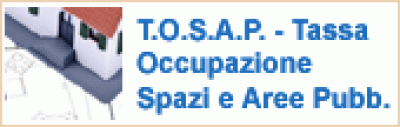 T.O.S.A.P. - Tassa Occupazione Spazi e Aree Pubb.